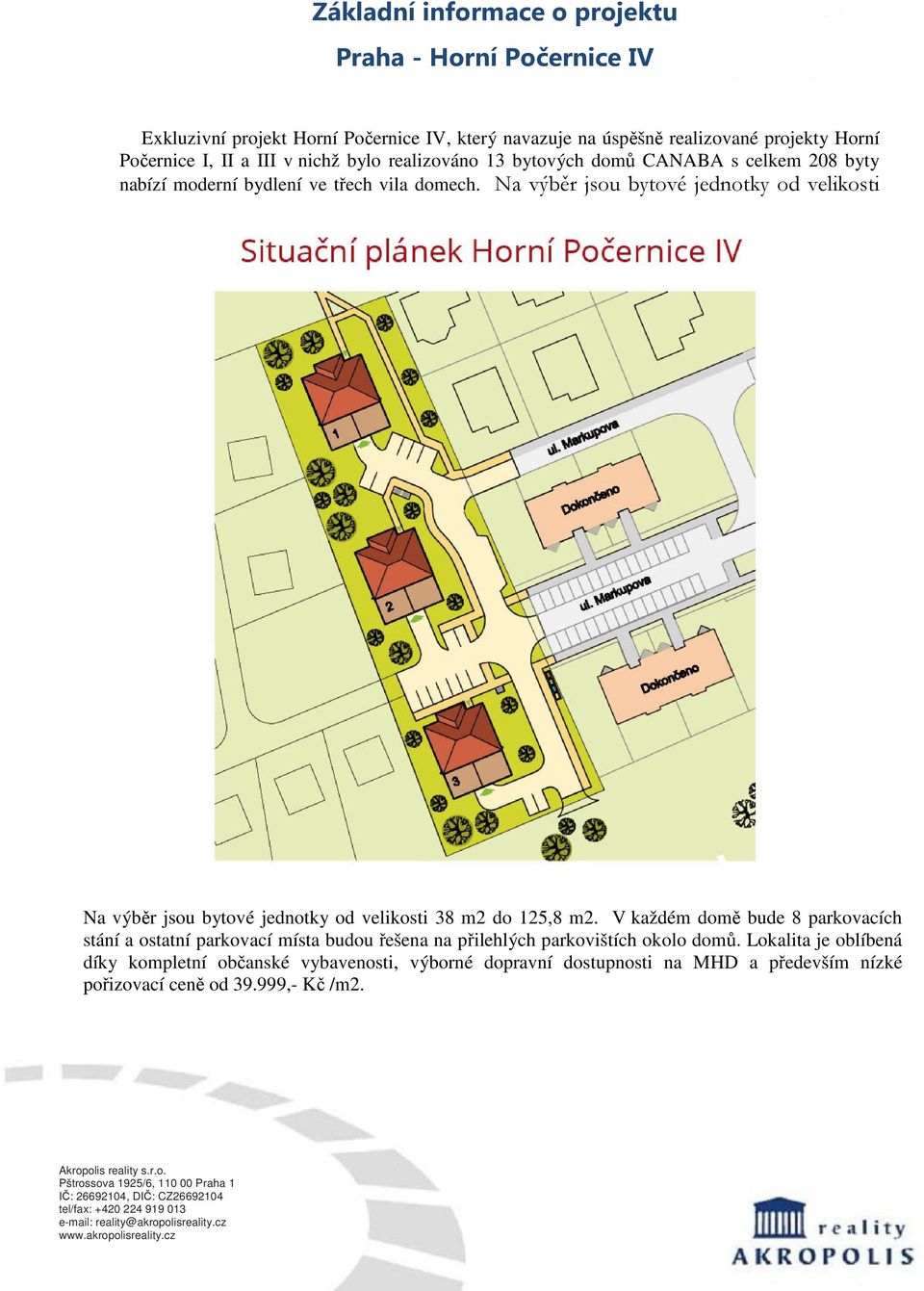 Základní informace o projektu

Praha - Horní Počernice IV

Exkluzivní projekt Horní Počernice IV, který navazuje na úspěšně realizované projekty Horní Počernice I, II a III v nichž bylo realizováno 13 bytových domů CANABA s celkem 208 byty nabízí moderní bydlení ve třech vila domech. Na výběr jsou bytové jednotky od velikosti

Situační plánek Horní Počernice IV

1

2

3

ul. Markupova

Dokončeno

ul. Markupova

Dokončeno

Na výběr jsou bytové jednotky od velikosti 38 m2 do 125,8 m2. V každém domě bude 8 parkovacích stání a ostatní parkovací místa budou řešena na přilehlých parkovištích okolo domů. Lokalita je oblíbená díky kompletní občanské vybavenosti, výborné dopravní dostupnosti na MHD a především nízké pořizovací ceně od 39.999,- Kč /m2.

Akropolis reality s.r.o.
Pštrossova 1925/6, 110 00 Praha 1
IČ: 26692104, DIČ: CZ26692104
tel/fax: +420 224 919 013
e-mail: reality@akropolisreality.cz
www.akropolisreality.cz

reality
AKROPOLIS